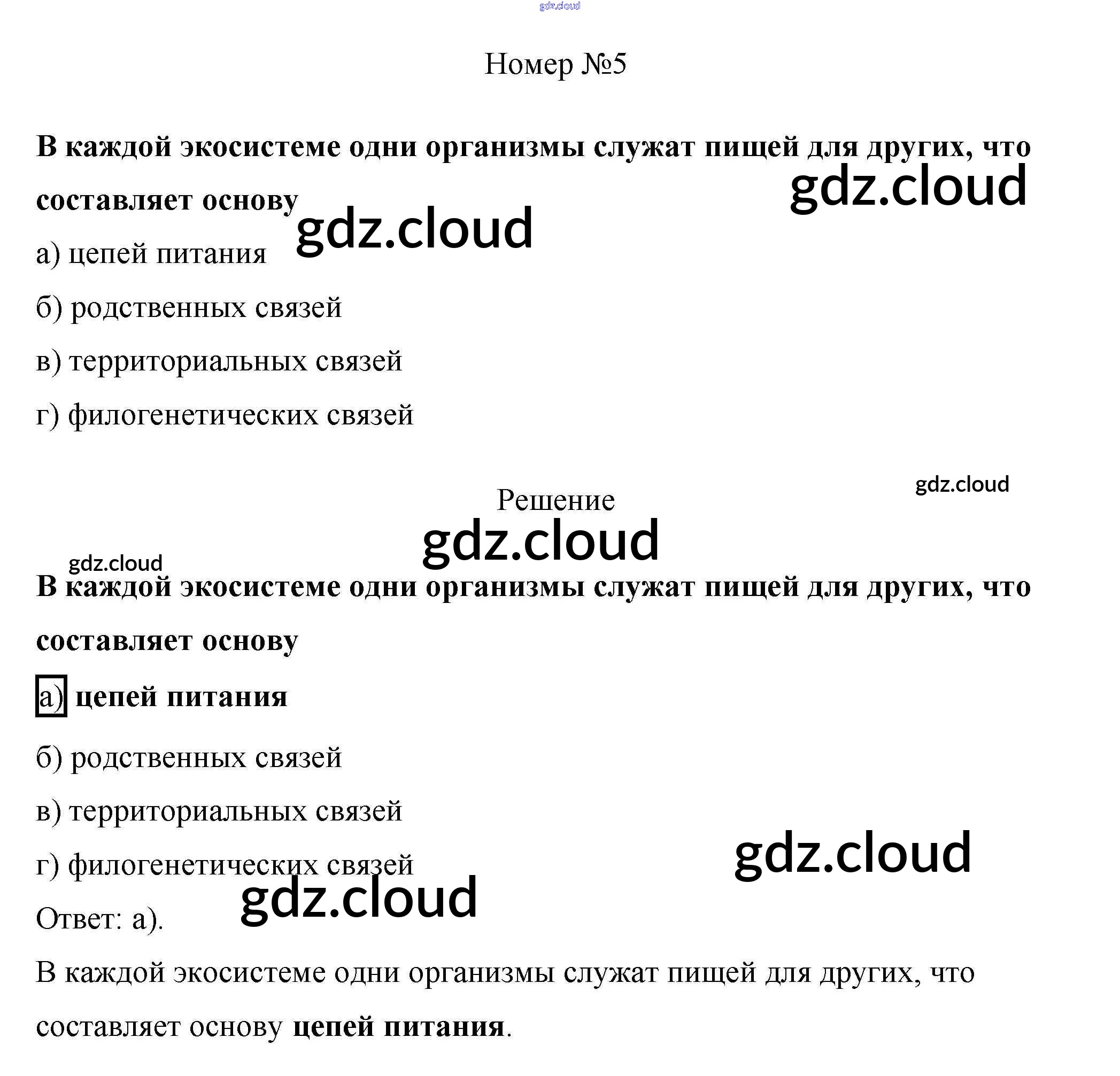 Номер №5

В каждой экосистеме одни организмы служат пищей для других, что составляет основу

а) цепей питания

б) родственных связей

в) территориальных связей

г) филогенетических связей

Решение

В каждой экосистеме одни организмы служат пищей для других, что составляет основу

а) цепей питания

б) родственных связей

в) территориальных связей

г) филогенетических связей

Ответ: а).

В каждой экосистеме одни организмы служат пищей для других, что составляет основу цепей питания.

gdz.cloud